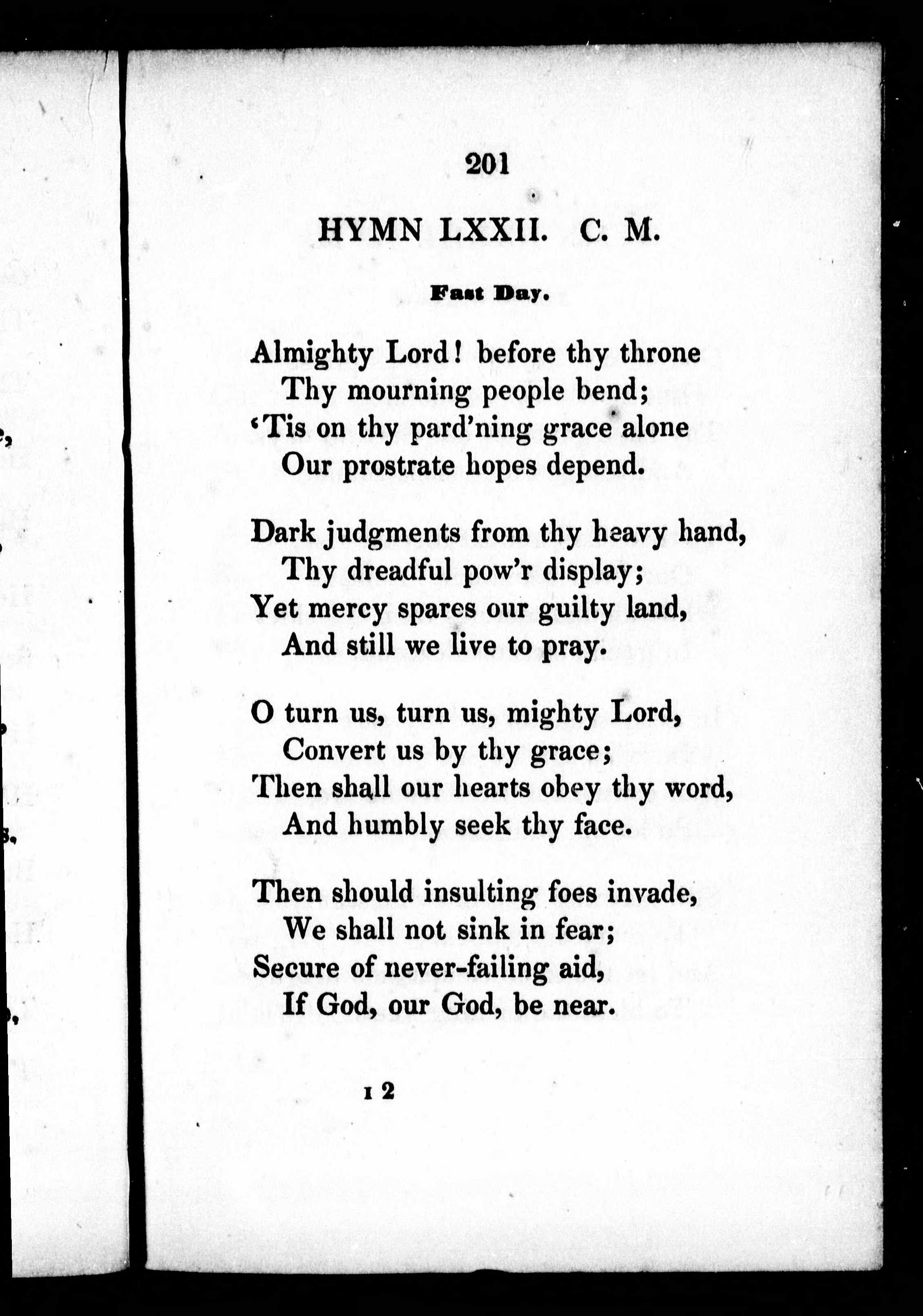 201

HYMN LXXII. C. M.

Fast Day.

Almighty Lord! before thy throne
Thy mourning people bend;
'Tis on thy pard'ning grace alone
Our prostrate hopes depend.

Dark judgments from thy heavy hand,
Thy dreadful pow'r display;
Yet mercy spares our guilty land,
And still we live to pray.

O turn us, turn us, mighty Lord,
Convert us by thy grace;
Then shall our hearts obey thy word,
And humbly seek thy face.

Then should insulting foes invade,
We shall not sink in fear;
Secure of never-failing aid,
If God, our God, be near.

I 2